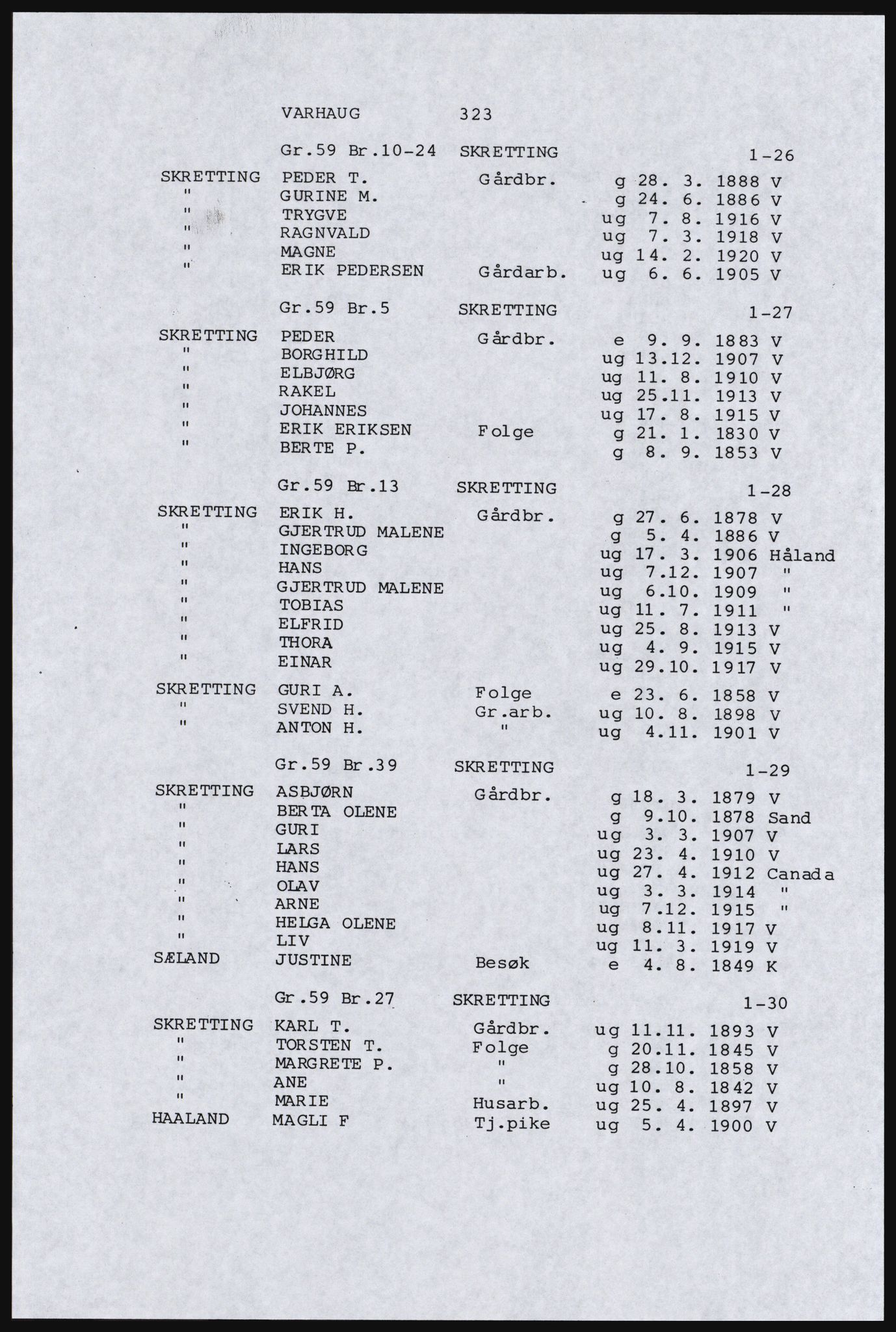 VARHAUG 323

Gr.59 Br.10-24 SKRETTING 1-26

| | | | | |
|---|---|---|---|---|
| SKRETTING | PEDER T. | Gårdbr. | g 28. 3. 1888 | V |
| " | GURINE M. | | g 24. 6. 1886 | V |
| " | TRYGVE | | ug 7. 8. 1916 | V |
| " | RAGNVALD | | ug 7. 3. 1918 | V |
| " | MAGNE | | ug 14. 2. 1920 | V |
| " | ERIK PEDERSEN | Gårdarb. | ug 6. 6. 1905 | V |

Gr.59 Br.5 SKRETTING 1-27

| | | | | |
|---|---|---|---|---|
| SKRETTING | PEDER | Gårdbr. | e 9. 9. 1883 | V |
| " | BORGHILD | | ug 13.12. 1907 | V |
| " | ELBJØRG | | ug 11. 8. 1910 | V |
| " | RAKEL | | ug 25.11. 1913 | V |
| " | JOHANNES | | ug 17. 8. 1915 | V |
| " | ERIK ERIKSEN | Folge | g 21. 1. 1830 | V |
| " | BERTE P. | | g 8. 9. 1853 | V |

Gr.59 Br.13 SKRETTING 1-28

| | | | | |
|---|---|---|---|---|
| SKRETTING | ERIK H. | Gårdbr. | g 27. 6. 1878 | V |
| " | GJERTRUD MALENE | | g 5. 4. 1886 | V |
| " | INGEBORG | | ug 17. 3. 1906 | Håland |
| " | HANS | | ug 7.12. 1907 | " |
| " | GJERTRUD MALENE | | ug 6.10. 1909 | " |
| " | TOBIAS | | ug 11. 7. 1911 | " |
| " | ELFRID | | ug 25. 8. 1913 | V |
| " | THORA | | ug 4. 9. 1915 | V |
| " | EINAR | | ug 29.10. 1917 | V |
| SKRETTING | GURI A. | Folge | e 23. 6. 1858 | V |
| " | SVEND H. | Gr.arb. | ug 10. 8. 1898 | V |
| " | ANTON H. | " | ug 4.11. 1901 | V |

Gr.59 Br.39 SKRETTING 1-29

| | | | | |
|---|---|---|---|---|
| SKRETTING | ASBJØRN | Gårdbr. | g 18. 3. 1879 | V |
| " | BERTA OLENE | | g 9.10. 1878 | Sand |
| " | GURI | | ug 3. 3. 1907 | V |
| " | LARS | | ug 23. 4. 1910 | V |
| " | HANS | | ug 27. 4. 1912 | Canada |
| " | OLAV | | ug 3. 3. 1914 | " |
| " | ARNE | | ug 7.12. 1915 | " |
| " | HELGA OLENE | | ug 8.11. 1917 | V |
| " | LIV | | ug 11. 3. 1919 | V |
| SÆLAND | JUSTINE | Besøk | e 4. 8. 1849 | K |

Gr.59 Br.27 SKRETTING 1-30

| | | | | |
|---|---|---|---|---|
| SKRETTING | KARL T. | Gårdbr. | ug 11.11. 1893 | V |
| " | TORSTEN T. | Folge | g 20.11. 1845 | V |
| " | MARGRETE P. | " | g 28.10. 1858 | V |
| " | ANE | " | ug 10. 8. 1842 | V |
| " | MARIE | Husarb. | ug 25. 4. 1897 | V |
| HAALAND | MAGLI F | Tj.pike | ug 5. 4. 1900 | V |